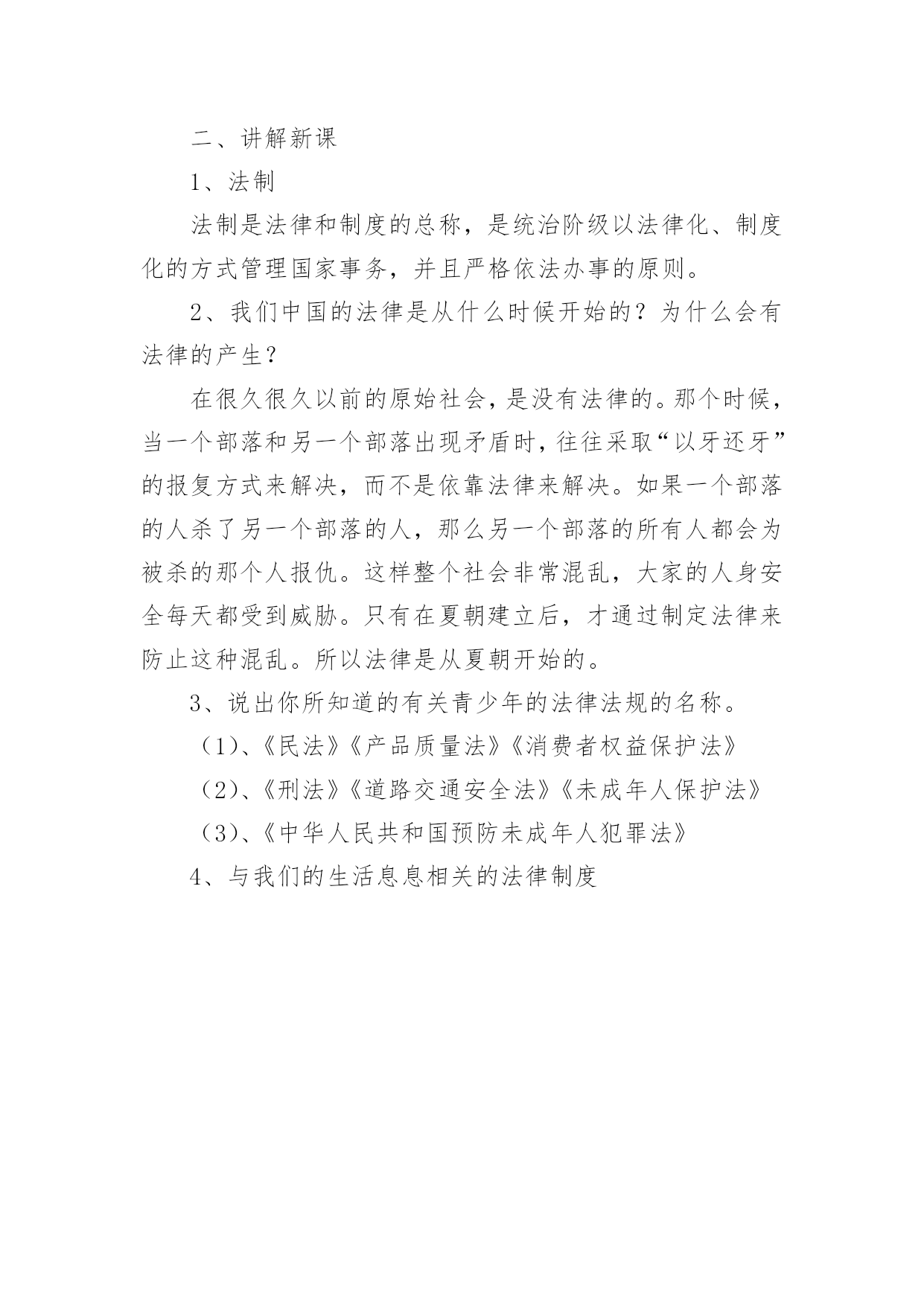 二、讲解新课

1、法制

法制是法律和制度的总称，是统治阶级以法律化、制度化的方式管理国家事务，并且严格依法办事的原则。

2、我们中国的法律是从什么时候开始的？为什么会有法律的产生？

在很久很久以前的原始社会，是没有法律的。那个时候，当一个部落和另一个部落出现矛盾时，往往采取“以牙还牙”的报复方式来解决，而不是依靠法律来解决。如果一个部落的人杀了另一个部落的人，那么另一个部落的所有人都会为被杀的那个人报仇。这样整个社会非常混乱，大家的人身安全每天都受到威胁。只有在夏朝建立后，才通过制定法律来防止这种混乱。所以法律是从夏朝开始的。

3、说出你所知道的有关青少年的法律法规的名称。

（1）、《民法》《产品质量法》《消费者权益保护法》

（2）、《刑法》《道路交通安全法》《未成年人保护法》

（3）、《中华人民共和国预防未成年人犯罪法》

4、与我们的生活息息相关的法律制度